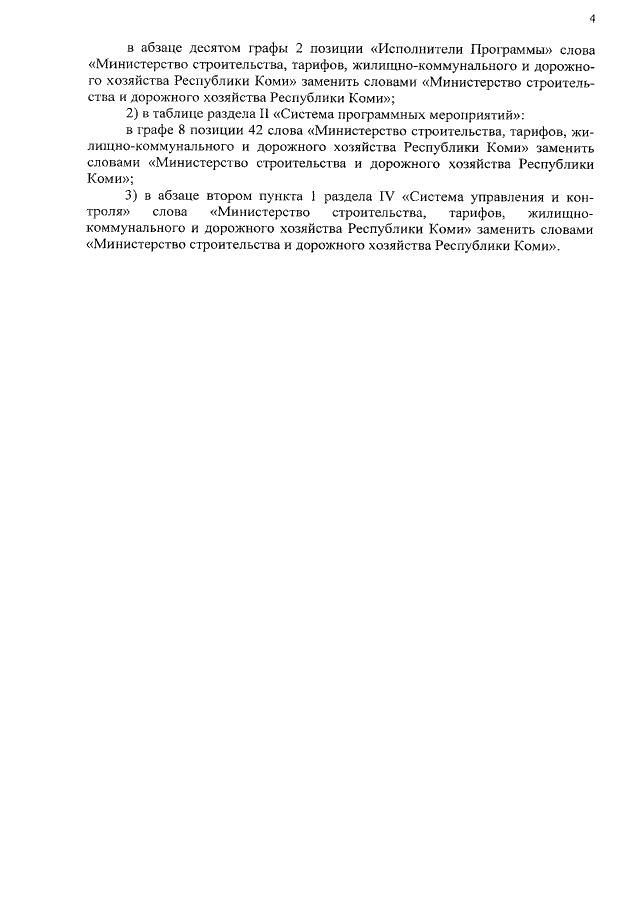 4

в абзаце десятом графы 2 позиции «Исполнители Программы» слова «Министерство строительства, тарифов, жилищно-коммунального и дорожного хозяйства Республики Коми» заменить словами «Министерство строительства и дорожного хозяйства Республики Коми»;

2) в таблице раздела II «Система программных мероприятий»:

в графе 8 позиции 42 слова «Министерство строительства, тарифов, жилищно-коммунального и дорожного хозяйства Республики Коми» заменить словами «Министерство строительства и дорожного хозяйства Республики Коми»;

3) в абзаце втором пункта 1 раздела IV «Система управления и контроля» слова «Министерство строительства, тарифов, жилищно-коммунального и дорожного хозяйства Республики Коми» заменить словами «Министерство строительства и дорожного хозяйства Республики Коми».